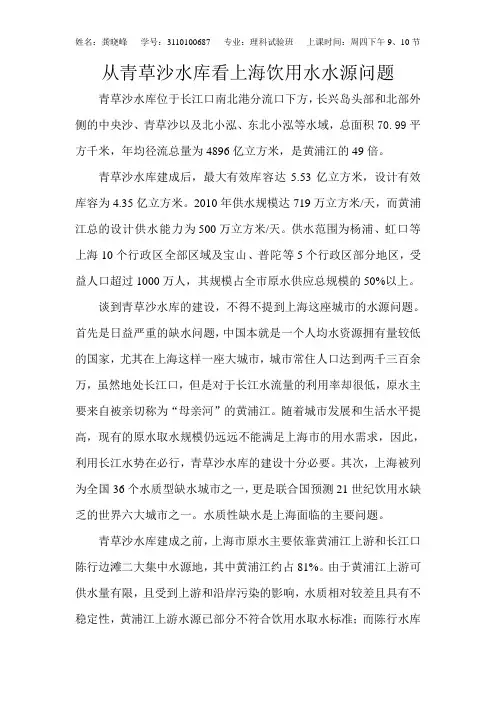 姓名：龚晓峰　学号：3110100687　专业：理科试验班　上课时间：周四下午 9、10 节

从青草沙水库看上海饮用水水源问题

青草沙水库位于长江口南北港分流口下方，长兴岛头部和北部外侧的中央沙、青草沙以及北小泓、东北小泓等水域，总面积 70.99 平方千米，年均径流总量为 4896 亿立方米，是黄浦江的 49 倍。

青草沙水库建成后，最大有效库容达 5.53 亿立方米，设计有效库容为 4.35 亿立方米。2010 年供水规模达 719 万立方米/天，而黄浦江总的设计供水能力为 500 万立方米/天。供水范围为杨浦、虹口等上海 10 个行政区全部区域及宝山、普陀等 5 个行政区部分地区，受益人口超过 1000 万人，其规模占全市原水供应总规模的 50%以上。

谈到青草沙水库的建设，不得不提到上海这座城市的水源问题。首先是日益严重的缺水问题，中国本就是一个人均水资源拥有量较低的国家，尤其在上海这样一座大城市，城市常住人口达到两千三百余万，虽然地处长江口，但是对于长江水流量的利用率却很低，原水主要来自被亲切称为“母亲河”的黄浦江。随着城市发展和生活水平提高，现有的原水取水规模仍远远不能满足上海市的用水需求，因此，利用长江水势在必行，青草沙水库的建设十分必要。其次，上海被列为全国 36 个水质型缺水城市之一，更是联合国预测 21 世纪饮用水缺乏的世界六大城市之一。水质性缺水是上海面临的主要问题。

青草沙水库建成之前，上海市原水主要依靠黄浦江上游和长江口陈行边滩二大集中水源地，其中黄浦江约占 81%。由于黄浦江上游可供水量有限，且受到上游和沿岸污染的影响，水质相对较差且具有不稳定性，黄浦江上游水源已部分不符合饮用水取水标准；而陈行水库